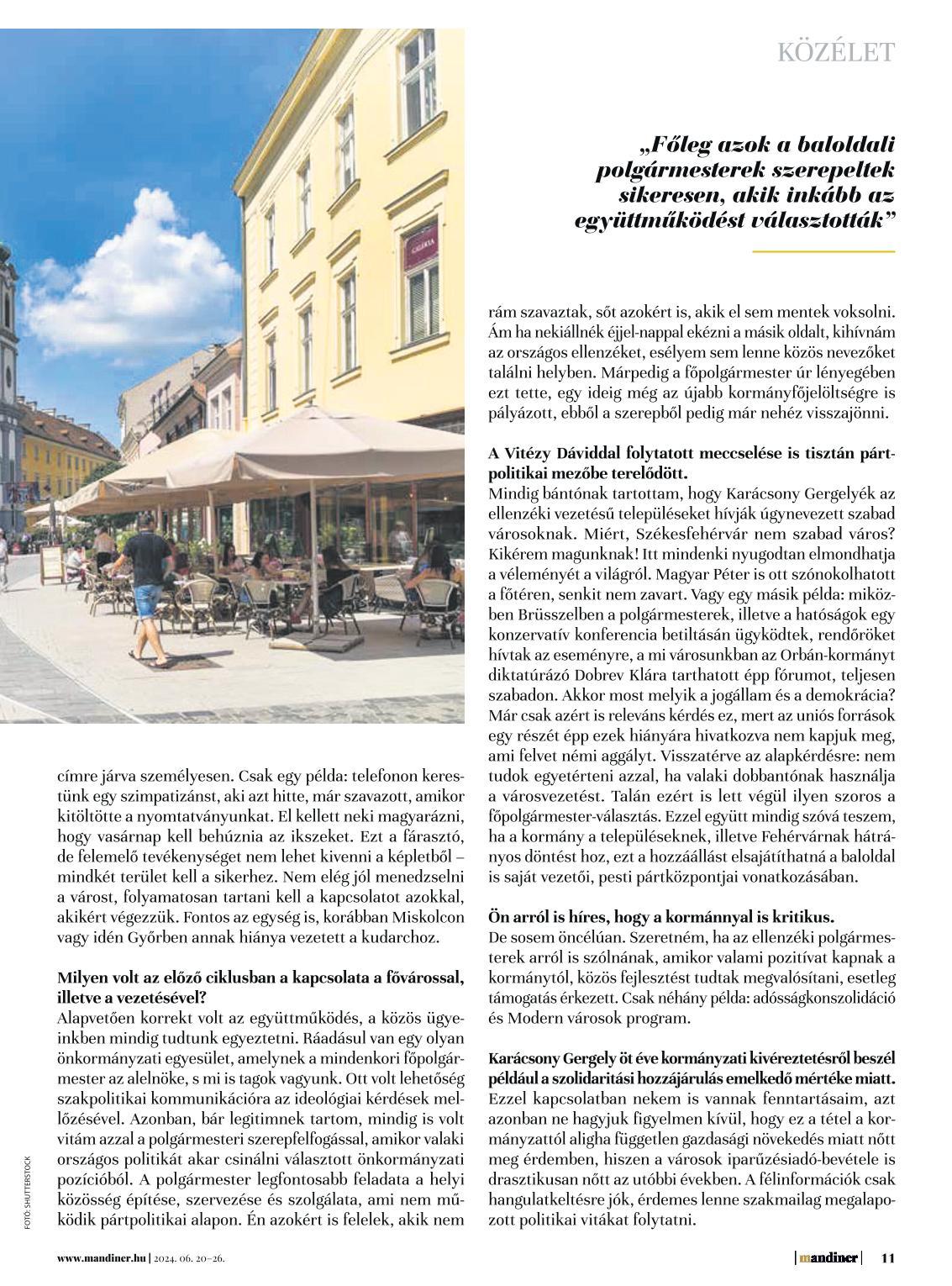 KÖZÉLET

„Főleg azok a baloldali polgármesterek szerepeltek sikeresen, akik inkább az együttműködést választották”

GALERIA

címre járva személyesen. Csak egy példa: telefonon kerestünk egy szimpatizánst, aki azt hitte, már szavazott, amikor kitöltötte a nyomtatványunkat. El kellett neki magyarázni, hogy vasárnap kell behúznia az ikszeket. Ezt a fárasztó, de felemelő tevékenységet nem lehet kivenni a képletből – mindkét terület kell a sikerhez. Nem elég jól menedzselni a várost, folyamatosan tartani kell a kapcsolatot azokkal, akikért végezzük. Fontos az egység is, korábban Miskolcon vagy idén Győrben annak hiánya vezetett a kudarchoz.

Milyen volt az előző ciklusban a kapcsolata a fővárossal, illetve a vezetésével?
Alapvetően korrekt volt az együttműködés, a közös ügyeinkben mindig tudtunk egyeztetni. Ráadásul van egy olyan önkormányzati egyesület, amelynek a mindenkori főpolgármester az alelnöke, s mi is tagok vagyunk. Ott volt lehetőség szakpolitikai kommunikációra az ideológiai kérdések mellőzésével. Azonban, bár legitimnek tartom, mindig is volt vitám azzal a polgármesteri szerepfelfogással, amikor valaki országos politikát akar csinálni választott önkormányzati pozícióból. A polgármester legfontosabb feladata a helyi közösség építése, szervezése és szolgálata, ami nem működik pártpolitikai alapon. Én azokért is felelek, akik nem rám szavaztak, sőt azokért is, akik el sem mentek voksolni. Ám ha nekiállnék éjjel-nappal ekézni a másik oldalt, kihívnám az országos ellenzéket, esélyem sem lenne közös nevezőket találni helyben. Márpedig a főpolgármester úr lényegében ezt tette, egy ideig még az újabb kormányfőjelöltségre is pályázott, ebből a szerepből pedig már nehéz visszajönni.

A Vitézy Dáviddal folytatott meccselése is tisztán pártpolitikai mezőbe terelődött.
Mindig bántónak tartottam, hogy Karácsony Gergelyék az ellenzéki vezetésű településeket hívják úgynevezett szabad városoknak. Miért, Székesfehérvár nem szabad város? Kikérem magunknak! Itt mindenki nyugodtan elmondhatja a véleményét a világról. Magyar Péter is ott szónokolhatott a főtéren, senkit nem zavart. Vagy egy másik példa: miközben Brüsszelben a polgármesterek, illetve a hatóságok egy konzervatív konferencia betiltásán ügyködtek, rendőröket hívtak az eseményre, a mi városunkban az Orbán-kormányt diktatúrázó Dobrev Klára tarthatott épp fórumot, teljesen szabadon. Akkor most melyik a jogállam és a demokrácia? Már csak azért is releváns kérdés ez, mert az uniós források egy részét épp ezek hiányára hivatkozva nem kapjuk meg, ami felvet némi aggályt. Visszatérve az alapkérdésre: nem tudok egyetérteni azzal, ha valaki dobbantónak használja a városvezetést. Talán ezért is lett végül ilyen szoros a főpolgármester-választás. Ezzel együtt mindig szóvá teszem, ha a kormány a településeknek, illetve Fehérvárnak hátrányos döntést hoz, ezt a hozzáállást elsajátíthatná a baloldal is saját vezetői, pesti pártközpontjai vonatkozásában.

Ön arról is híres, hogy a kormánnyal is kritikus.
De sosem öncélúan. Szeretném, ha az ellenzéki polgármesterek arról is szólnának, amikor valami pozitívat kapnak a kormánytól, közös fejlesztést tudtak megvalósítani, esetleg támogatás érkezett. Csak néhány példa: adósságkonszolidáció és Modern városok program.

Karácsony Gergely öt éve kormányzati kivéreztetésről beszél például a szolidaritási hozzájárulás emelkedő mértéke miatt.
Ezzel kapcsolatban nekem is vannak fenntartásaim, azt azonban ne hagyjuk figyelmen kívül, hogy ez a tétel a kormányzattól aligha független gazdasági növekedés miatt nőtt meg érdemben, hiszen a városok iparűzésiadó-bevétele is drasztikusan nőtt az utóbbi években. A félinformációk csak hangulatkeltésre jók, érdemes lenne szakmailag megalapozott politikai vitákat folytatni.

FOTÓ: SHUTTERSTOCK

www.mandiner.hu | 2024. 06. 20–26.

mandiner | 11